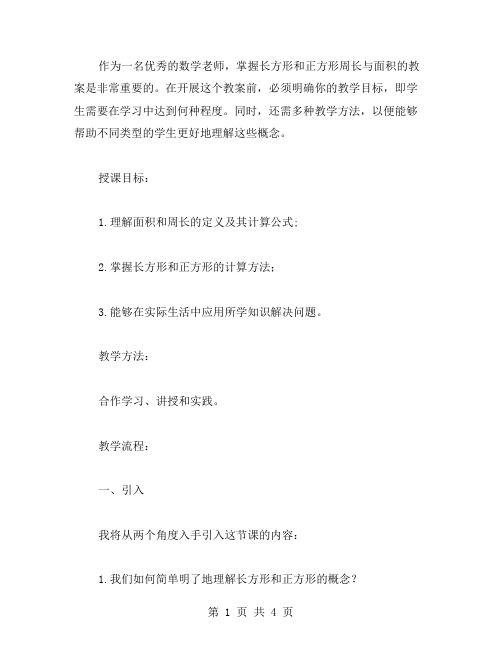 作为一名优秀的数学老师，掌握长方形和正方形周长与面积的教案是非常重要的。在开展这个教案前，必须明确你的教学目标，即学生需要在学习中达到何种程度。同时，还需多种教学方法，以便能够帮助不同类型的学生更好地理解这些概念。

授课目标：

1.理解面积和周长的定义及其计算公式；

2.掌握长方形和正方形的计算方法；

3.能够在实际生活中应用所学知识解决问题。

教学方法：

合作学习、讲授和实践。

教学流程：

一、引入

我将从两个角度入手引入这节课的内容：

1.我们如何简单明了地理解长方形和正方形的概念？

第 1 页 共 4 页